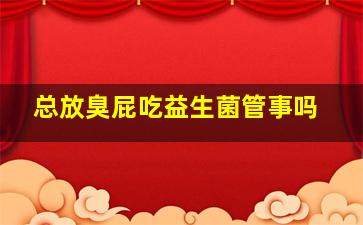 总放臭屁吃益生菌管事吗